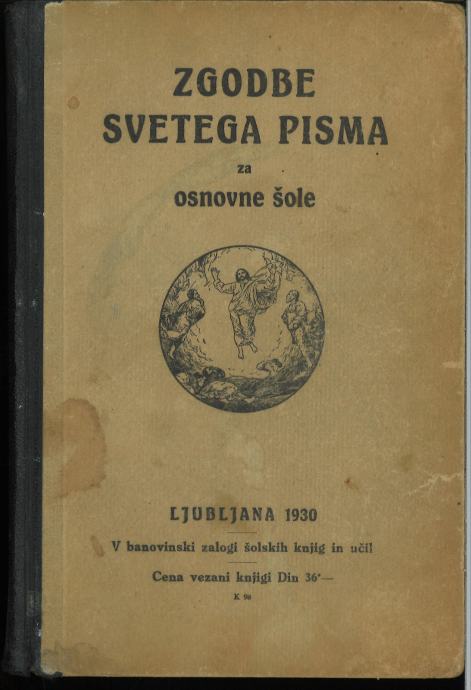 ZGODBE
SVETEGA PISMA
za
osnovne šole

LJUBLJANA 1930

V banovinski zalogi šolskih knjig in učil

Cena vezani knjigi Din 36'—

K 98